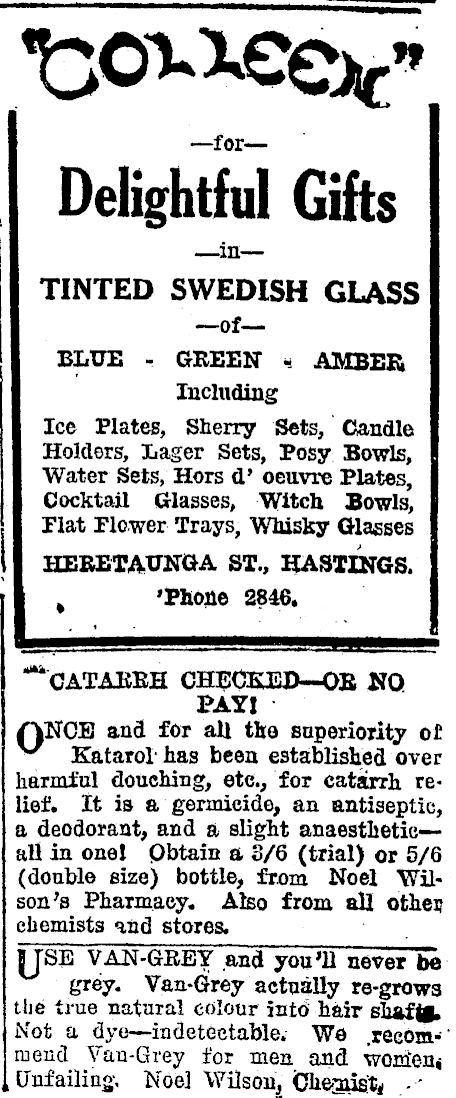 "COLLEEN"

—for—

Delightful Gifts

—in—

TINTED SWEDISH GLASS

—of—

BLUE - GREEN - AMBER

Including

Ice Plates, Sherry Sets, Candle Holders, Lager Sets, Posy Bowls, Water Sets, Hors d' oeuvre Plates, Cocktail Glasses, Witch Bowls, Flat Flower Trays, Whisky Glasses

HERETAUNGA ST., HASTINGS.

'Phone 2846.

CATARRH CHECKED—OR NO PAY!

ONCE and for all the superiority of Katarol has been established over harmful douching, etc., for catarrh relief. It is a germicide, an antiseptic, a deodorant, and a slight anaesthetic—all in one! Obtain a 3/6 (trial) or 5/6 (double size) bottle, from Noel Wilson's Pharmacy. Also from all other chemists and stores.

USE VAN-GREY and you'll never be grey. Van-Grey actually re-grows the true natural colour into hair shafts. Not a dye—indetectable. We recommend Van-Grey for men and women. Unfailing. Noel Wilson, Chemist.